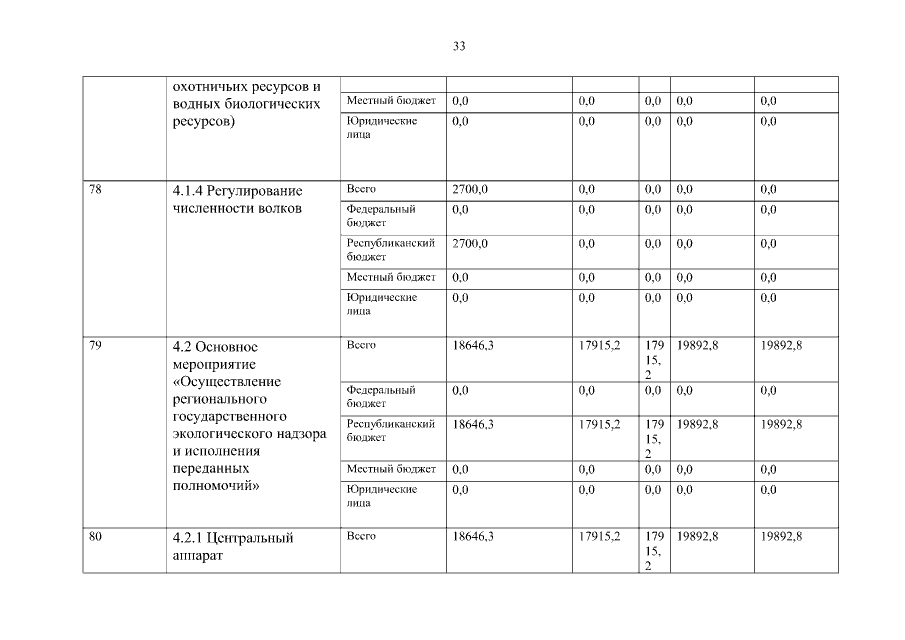 33

|  |  |  |  |  |  |  |  |
|---|---|---|---|---|---|---|---|
|  | охотничьих ресурсов и водных биологических ресурсов) |  |  |  |  |  |  |
|  |  | Местный бюджет | 0,0 | 0,0 | 0,0 | 0,0 | 0,0 |
|  |  | Юридические лица | 0,0 | 0,0 | 0,0 | 0,0 | 0,0 |
| 78 | 4.1.4 Регулирование численности волков | Всего | 2700,0 | 0,0 | 0,0 | 0,0 | 0,0 |
|  |  | Федеральный бюджет | 0,0 | 0,0 | 0,0 | 0,0 | 0,0 |
|  |  | Республиканский бюджет | 2700,0 | 0,0 | 0,0 | 0,0 | 0,0 |
|  |  | Местный бюджет | 0,0 | 0,0 | 0,0 | 0,0 | 0,0 |
|  |  | Юридические лица | 0,0 | 0,0 | 0,0 | 0,0 | 0,0 |
| 79 | 4.2 Основное мероприятие «Осуществление регионального государственного экологического надзора и исполнения переданных полномочий» | Всего | 18646,3 | 17915,2 | 17915,2 | 19892,8 | 19892,8 |
|  |  | Федеральный бюджет | 0,0 | 0,0 | 0,0 | 0,0 | 0,0 |
|  |  | Республиканский бюджет | 18646,3 | 17915,2 | 17915,2 | 19892,8 | 19892,8 |
|  |  | Местный бюджет | 0,0 | 0,0 | 0,0 | 0,0 | 0,0 |
|  |  | Юридические лица | 0,0 | 0,0 | 0,0 | 0,0 | 0,0 |
| 80 | 4.2.1 Центральный аппарат | Всего | 18646,3 | 17915,2 | 17915,2 | 19892,8 | 19892,8 |